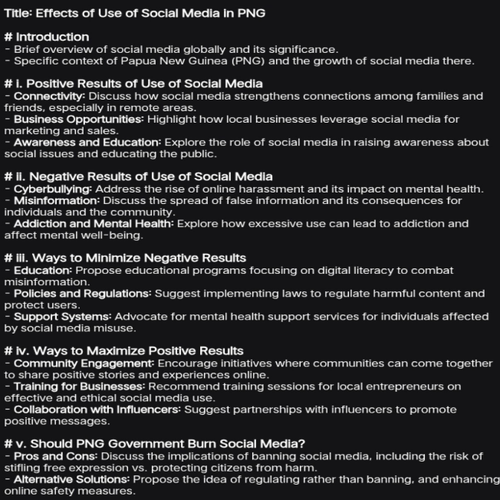 Title: Effects of Use of Social Media in PNG

# Introduction
- Brief overview of social media globally and its significance.
- Specific context of Papua New Guinea (PNG) and the growth of social media there.

# i. Positive Results of Use of Social Media
- Connectivity: Discuss how social media strengthens connections among families and friends, especially in remote areas.
- Business Opportunities: Highlight how local businesses leverage social media for marketing and sales.
- Awareness and Education: Explore the role of social media in raising awareness about social issues and educating the public.

# ii. Negative Results of Use of Social Media
- Cyberbullying: Address the rise of online harassment and its impact on mental health.
- Misinformation: Discuss the spread of false information and its consequences for individuals and the community.
- Addiction and Mental Health: Explore how excessive use can lead to addiction and affect mental well-being.

# iii. Ways to Minimize Negative Results
- Education: Propose educational programs focusing on digital literacy to combat misinformation.
- Policies and Regulations: Suggest implementing laws to regulate harmful content and protect users.
- Support Systems: Advocate for mental health support services for individuals affected by social media misuse.

# iv. Ways to Maximize Positive Results
- Community Engagement: Encourage initiatives where communities can come together to share positive stories and experiences online.
- Training for Businesses: Recommend training sessions for local entrepreneurs on effective and ethical social media use.
- Collaboration with Influencers: Suggest partnerships with influencers to promote positive messages.

# v. Should PNG Government Burn Social Media?
- Pros and Cons: Discuss the implications of banning social media, including the risk of stifling free expression vs. protecting citizens from harm.
- Alternative Solutions: Propose the idea of regulating rather than banning, and enhancing online safety measures.